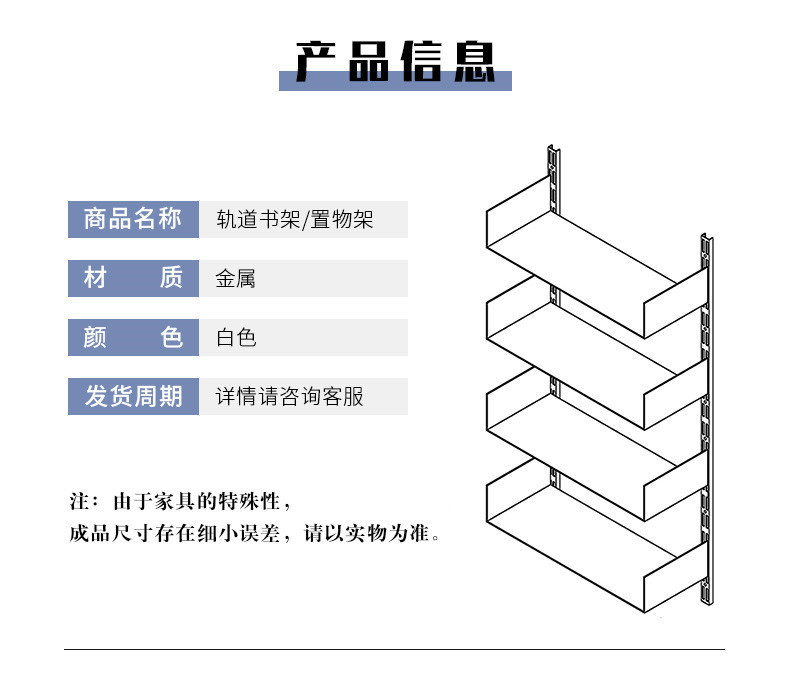 产品信息

| 商品名称 | 轨道书架/置物架 |
|---|---|
| 材　质 | 金属 |
| 颜　色 | 白色 |
| 发货周期 | 详情请咨询客服 |

注：由于家具的特殊性，
成品尺寸存在细小误差，请以实物为准。